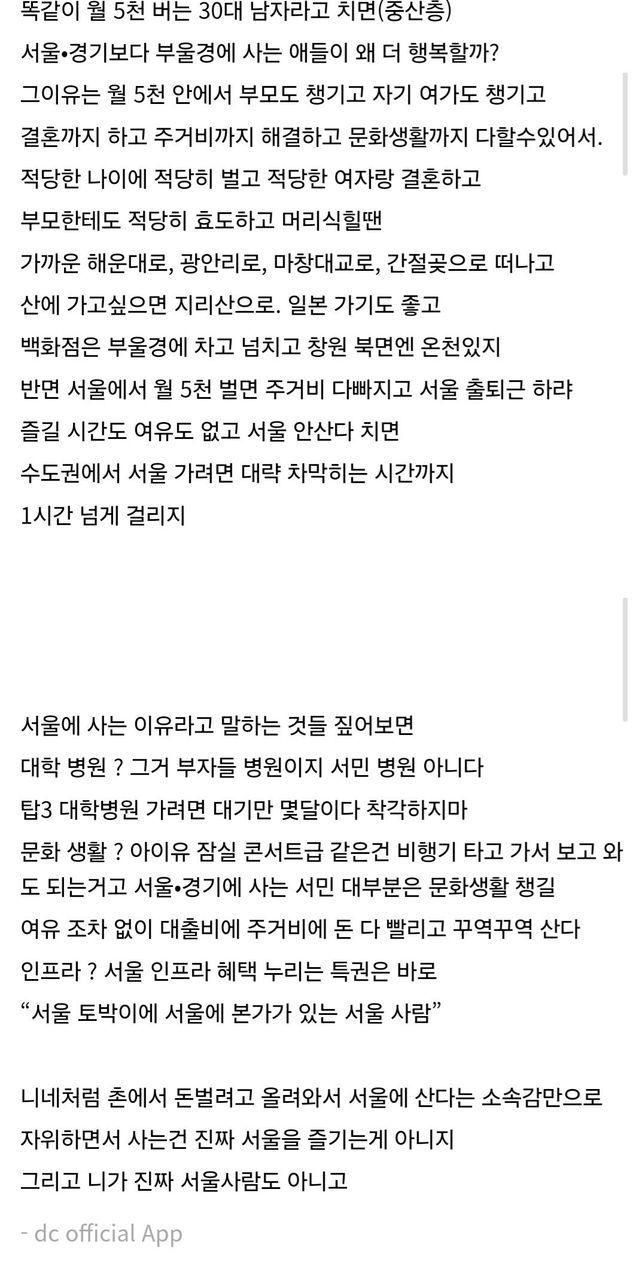 똑같이 월 5천 버는 30대 남자라고 치면(중산층)
서울•경기보다 부울경에 사는 애들이 왜 더 행복할까?
그이유는 월 5천 안에서 부모도 챙기고 자기 여가도 챙기고
결혼까지 하고 주거비까지 해결하고 문화생활까지 다할수있어서.
적당한 나이에 적당히 벌고 적당한 여자랑 결혼하고
부모한테도 적당히 효도하고 머리식힐땐
가까운 해운대로, 광안리로, 마창대교로, 간절곶으로 떠나고
산에 가고싶으면 지리산으로. 일본 가기도 좋고
백화점은 부울경에 차고 넘치고 창원 북면엔 온천있지
반면 서울에서 월 5천 벌면 주거비 다빠지고 서울 출퇴근 하랴
즐길 시간도 여유도 없고 서울 안산다 치면
수도권에서 서울 가려면 대략 차막히는 시간까지
1시간 넘게 걸리지

서울에 사는 이유라고 말하는 것들 짚어보면
대학 병원 ? 그거 부자들 병원이지 서민 병원 아니다
탑3 대학병원 가려면 대기만 몇달이다 착각하지마
문화 생활 ? 아이유 잠실 콘서트급 같은건 비행기 타고 가서 보고 와도 되는거고 서울•경기에 사는 서민 대부분은 문화생활 챙길
여유 조차 없이 대출비에 주거비에 돈 다 빨리고 꾸역꾸역 산다
인프라 ? 서울 인프라 혜택 누리는 특권은 바로
“서울 토박이에 서울에 본가가 있는 서울 사람”

니네처럼 촌에서 돈벌려고 올려와서 서울에 산다는 소속감만으로
자위하면서 사는건 진짜 서울을 즐기는게 아니지
그리고 니가 진짜 서울사람도 아니고

- dc official App